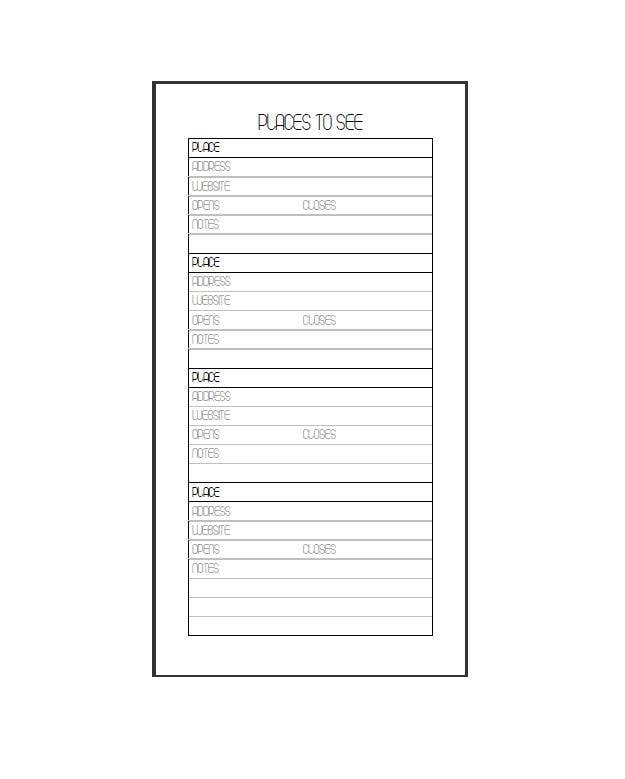 PLACES TO SEE

PLACE
ADDRESS
WEBSITE
OPENS CLOSES
NOTES

PLACE
ADDRESS
WEBSITE
OPENS CLOSES
NOTES

PLACE
ADDRESS
WEBSITE
OPENS CLOSES
NOTES

PLACE
ADDRESS
WEBSITE
OPENS CLOSES
NOTES